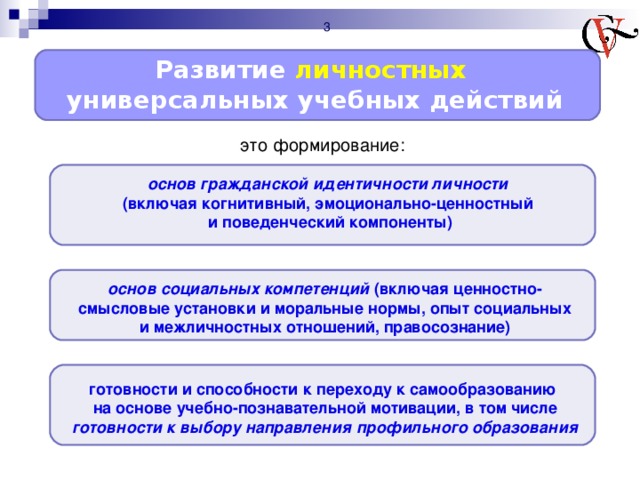 3

Развитие личностных универсальных учебных действий

это формирование:

основ гражданской идентичности личности (включая когнитивный, эмоционально-ценностный и поведенческий компоненты)

основ социальных компетенций (включая ценностно-смысловые установки и моральные нормы, опыт социальных и межличностных отношений, правосознание)

готовности и способности к переходу к самообразованию на основе учебно-познавательной мотивации, в том числе готовности к выбору направления профильного образования